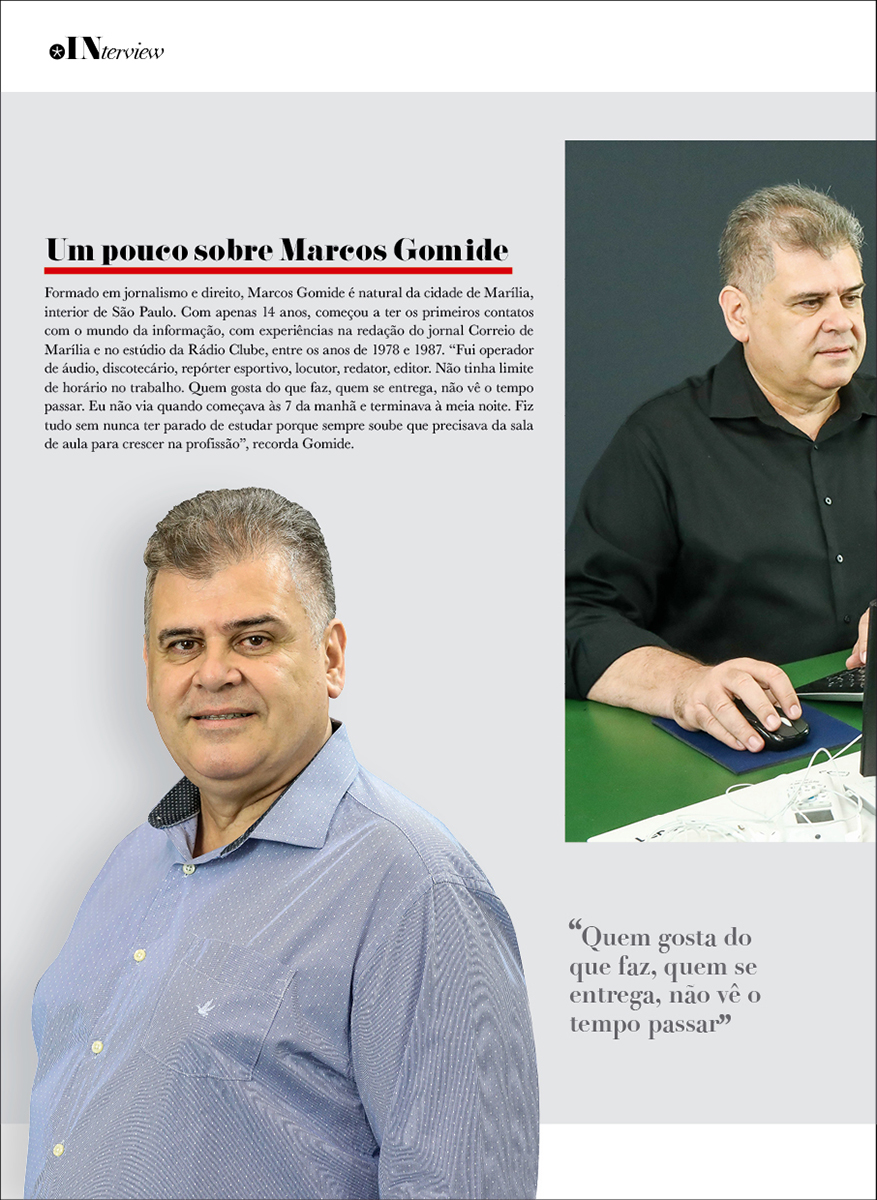 INterview

Um pouco sobre Marcos Gomide

Formado em jornalismo e direito, Marcos Gomide é natural da cidade de Marília, interior de São Paulo. Com apenas 14 anos, começou a ter os primeiros contatos com o mundo da informação, com experiências na redação do jornal Correio de Marília e no estúdio da Rádio Clube, entre os anos de 1978 e 1987. “Fui operador de áudio, discotecário, repórter esportivo, locutor, redator, editor. Não tinha limite de horário no trabalho. Quem gosta do que faz, quem se entrega, não vê o tempo passar. Eu não via quando começava às 7 da manhã e terminava à meia noite. Fiz tudo sem nunca ter parado de estudar porque sempre soube que precisava da sala de aula para crescer na profissão”, recorda Gomide.

“Quem gosta do que faz, quem se entrega, não vê o tempo passar”